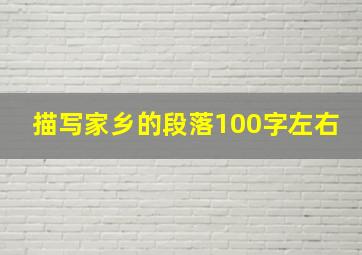 描写家乡的段落100字左右